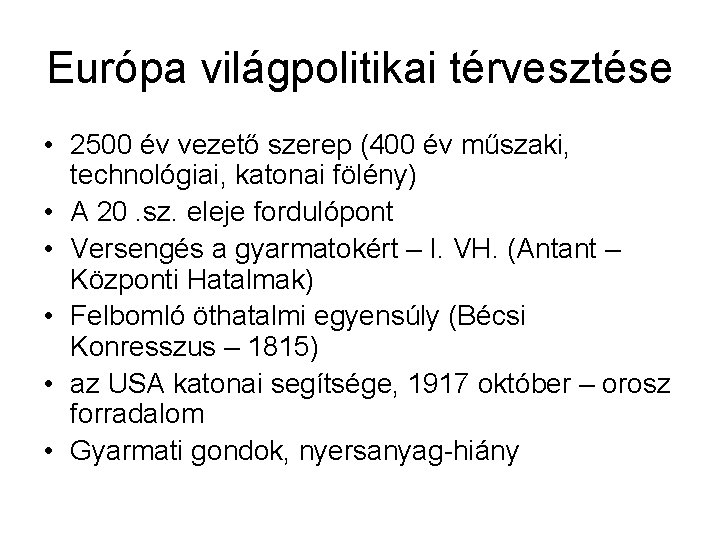 Európa világpolitikai térvesztése

• 2500 év vezető szerep (400 év műszaki, technológiai, katonai fölény)
• A 20 .sz. eleje fordulópont
• Versengés a gyarmatokért – I. VH. (Antant – Központi Hatalmak)
• Felbomló öthatalmi egyensúly (Bécsi Konresszus – 1815)
• az USA katonai segítsége, 1917 október – orosz forradalom
• Gyarmati gondok, nyersanyag-hiány